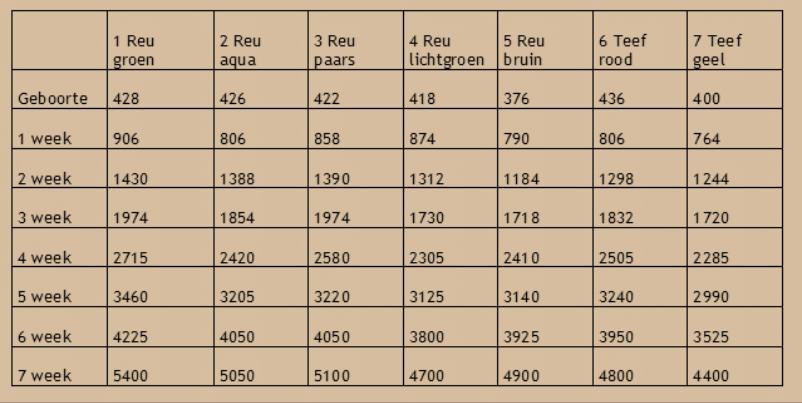 | | 1 Reu groen | 2 Reu aqua | 3 Reu paars | 4 Reu lichtgroen | 5 Reu bruin | 6 Teef rood | 7 Teef geel |
|---|---|---|---|---|---|---|---|
| Geboorte | 428 | 426 | 422 | 418 | 376 | 436 | 400 |
| 1 week | 906 | 806 | 858 | 874 | 790 | 806 | 764 |
| 2 week | 1430 | 1388 | 1390 | 1312 | 1184 | 1298 | 1244 |
| 3 week | 1974 | 1854 | 1974 | 1730 | 1718 | 1832 | 1720 |
| 4 week | 2715 | 2420 | 2580 | 2305 | 2410 | 2505 | 2285 |
| 5 week | 3460 | 3205 | 3220 | 3125 | 3140 | 3240 | 2990 |
| 6 week | 4225 | 4050 | 4050 | 3800 | 3925 | 3950 | 3525 |
| 7 week | 5400 | 5050 | 5100 | 4700 | 4900 | 4800 | 4400 |